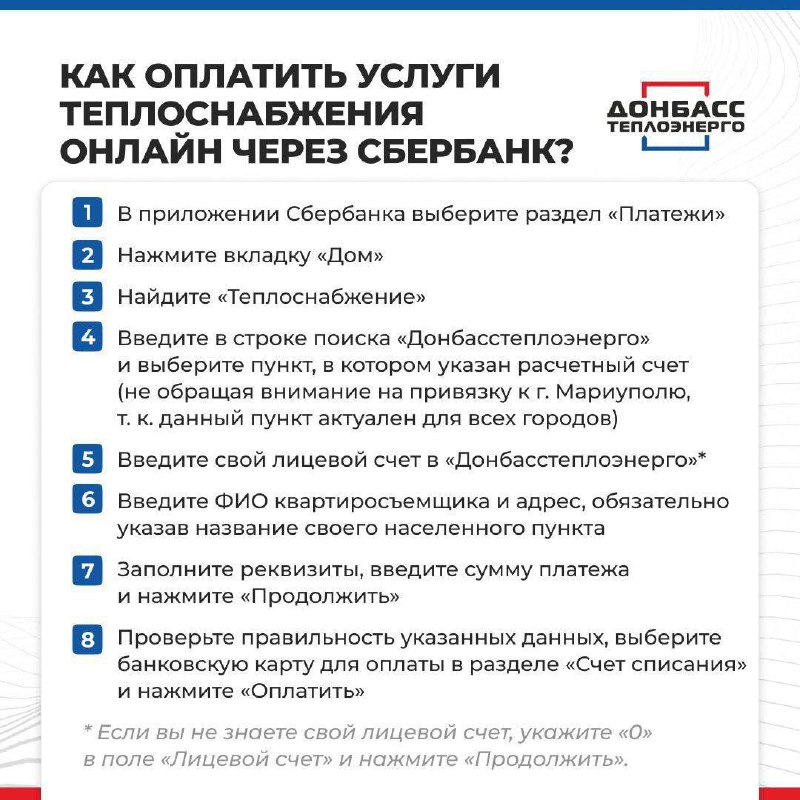 КАК ОПЛАТИТЬ УСЛУГИ ТЕПЛОСНАБЖЕНИЯ ОНЛАЙН ЧЕРЕЗ СБЕРБАНК?

ДОНБАСС ТЕПЛОЭНЕРГО

1 В приложении Сбербанка выберите раздел «Платежи»

2 Нажмите вкладку «Дом»

3 Найдите «Теплоснабжение»

4 Введите в строке поиска «Донбасстеплоэнерго» и выберите пункт, в котором указан расчетный счет (не обращая внимание на привязку к г. Мариуполю, т. к. данный пункт актуален для всех городов)

5 Введите свой лицевой счет в «Донбасстеплоэнерго»*

6 Введите ФИО квартиросъемщика и адрес, обязательно указав название своего населенного пункта

7 Заполните реквизиты, введите сумму платежа и нажмите «Продолжить»

8 Проверьте правильность указанных данных, выберите банковскую карту для оплаты в разделе «Счет списания» и нажмите «Оплатить»

* Если вы не знаете свой лицевой счет, укажите «0» в поле «Лицевой счет» и нажмите «Продолжить».